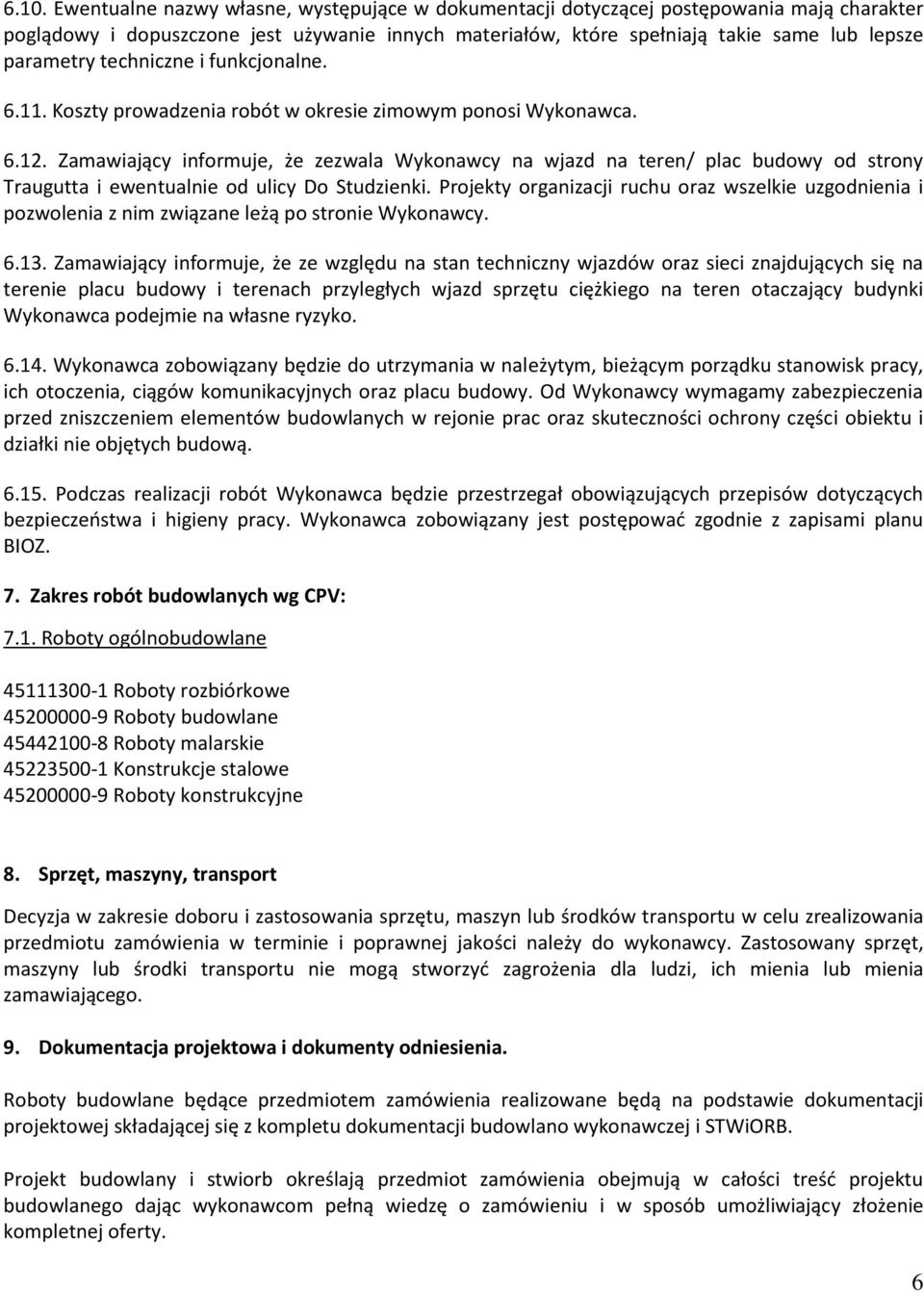 6.10. Ewentualne nazwy własne, występujące w dokumentacji dotyczącej postępowania mają charakter poglądowy i dopuszczone jest używanie innych materiałów, które spełniają takie same lub lepsze parametry techniczne i funkcjonalne.

6.11. Koszty prowadzenia robót w okresie zimowym ponosi Wykonawca.

6.12. Zamawiający informuje, że zezwala Wykonawcy na wjazd na teren/ plac budowy od strony Traugutta i ewentualnie od ulicy Do Studzienki. Projekty organizacji ruchu oraz wszelkie uzgodnienia i pozwolenia z nim związane leżą po stronie Wykonawcy.

6.13. Zamawiający informuje, że ze względu na stan techniczny wjazdów oraz sieci znajdujących się na terenie placu budowy i terenach przyległych wjazd sprzętu ciężkiego na teren otaczający budynki Wykonawca podejmie na własne ryzyko.

6.14. Wykonawca zobowiązany będzie do utrzymania w należytym, bieżącym porządku stanowisk pracy, ich otoczenia, ciągów komunikacyjnych oraz placu budowy. Od Wykonawcy wymagamy zabezpieczenia przed zniszczeniem elementów budowlanych w rejonie prac oraz skuteczności ochrony części obiektu i działki nie objętych budową.

6.15. Podczas realizacji robót Wykonawca będzie przestrzegał obowiązujących przepisów dotyczących bezpieczeństwa i higieny pracy. Wykonawca zobowiązany jest postępować zgodnie z zapisami planu BIOZ.

7. Zakres robót budowlanych wg CPV:

7.1. Roboty ogólnobudowlane

45111300-1 Roboty rozbiórkowe
45200000-9 Roboty budowlane
45442100-8 Roboty malarskie
45223500-1 Konstrukcje stalowe
45200000-9 Roboty konstrukcyjne

8. Sprzęt, maszyny, transport

Decyzja w zakresie doboru i zastosowania sprzętu, maszyn lub środków transportu w celu zrealizowania przedmiotu zamówienia w terminie i poprawnej jakości należy do wykonawcy. Zastosowany sprzęt, maszyny lub środki transportu nie mogą stworzyć zagrożenia dla ludzi, ich mienia lub mienia zamawiającego.

9. Dokumentacja projektowa i dokumenty odniesienia.

Roboty budowlane będące przedmiotem zamówienia realizowane będą na podstawie dokumentacji projektowej składającej się z kompletu dokumentacji budowlano wykonawczej i STWiORB.

Projekt budowlany i stwiorb określają przedmiot zamówienia obejmują w całości treść projektu budowlanego dając wykonawcom pełną wiedzę o zamówieniu i w sposób umożliwiający złożenie kompletnej oferty.

6